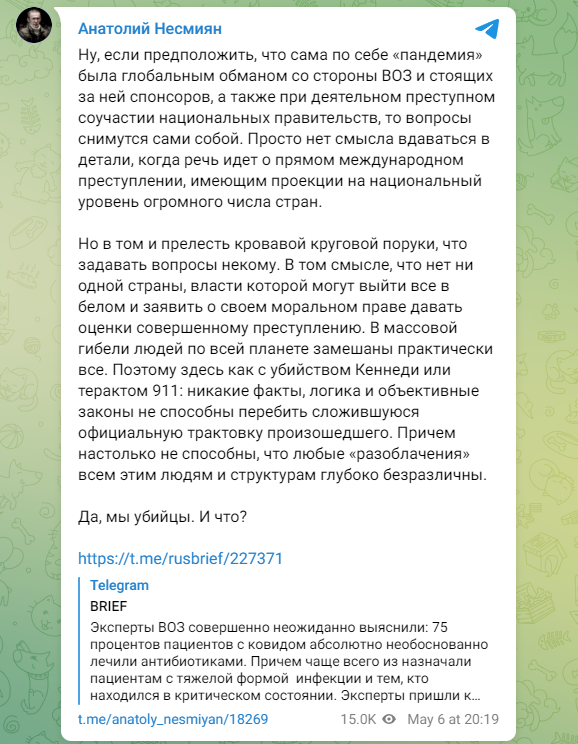 Анатолий Несмиян

Ну, если предположить, что сама по себе «пандемия» была глобальным обманом со стороны ВОЗ и стоящих за ней спонсоров, а также при деятельном преступном соучастии национальных правительств, то вопросы снимутся сами собой. Просто нет смысла вдаваться в детали, когда речь идет о прямом международном преступлении, имеющим проекции на национальный уровень огромного числа стран.

Но в том и прелесть кровавой круговой поруки, что задавать вопросы некому. В том смысле, что нет ни одной страны, власти которой могут выйти все в белом и заявить о своем моральном праве давать оценки совершенному преступлению. В массовой гибели людей по всей планете замешаны практически все. Поэтому здесь как с убийством Кеннеди или терактом 911: никакие факты, логика и объективные законы не способны перебить сложившуюся официальную трактовку произошедшего. Причем настолько не способны, что любые «разоблачения» всем этим людям и структурам глубоко безразличны.

Да, мы убийцы. И что?

https://t.me/rusbrief/227371

Telegram
BRIEF
Эксперты ВОЗ совершенно неожиданно выяснили: 75 процентов пациентов с ковидом абсолютно необоснованно лечили антибиотиками. Причем чаще всего из назначали пациентам с тяжелой формой инфекции и тем, кто находился в критическом состоянии. Эксперты пришли к…

t.me/anatoly_nesmiyan/18269 15.0K May 6 at 20:19